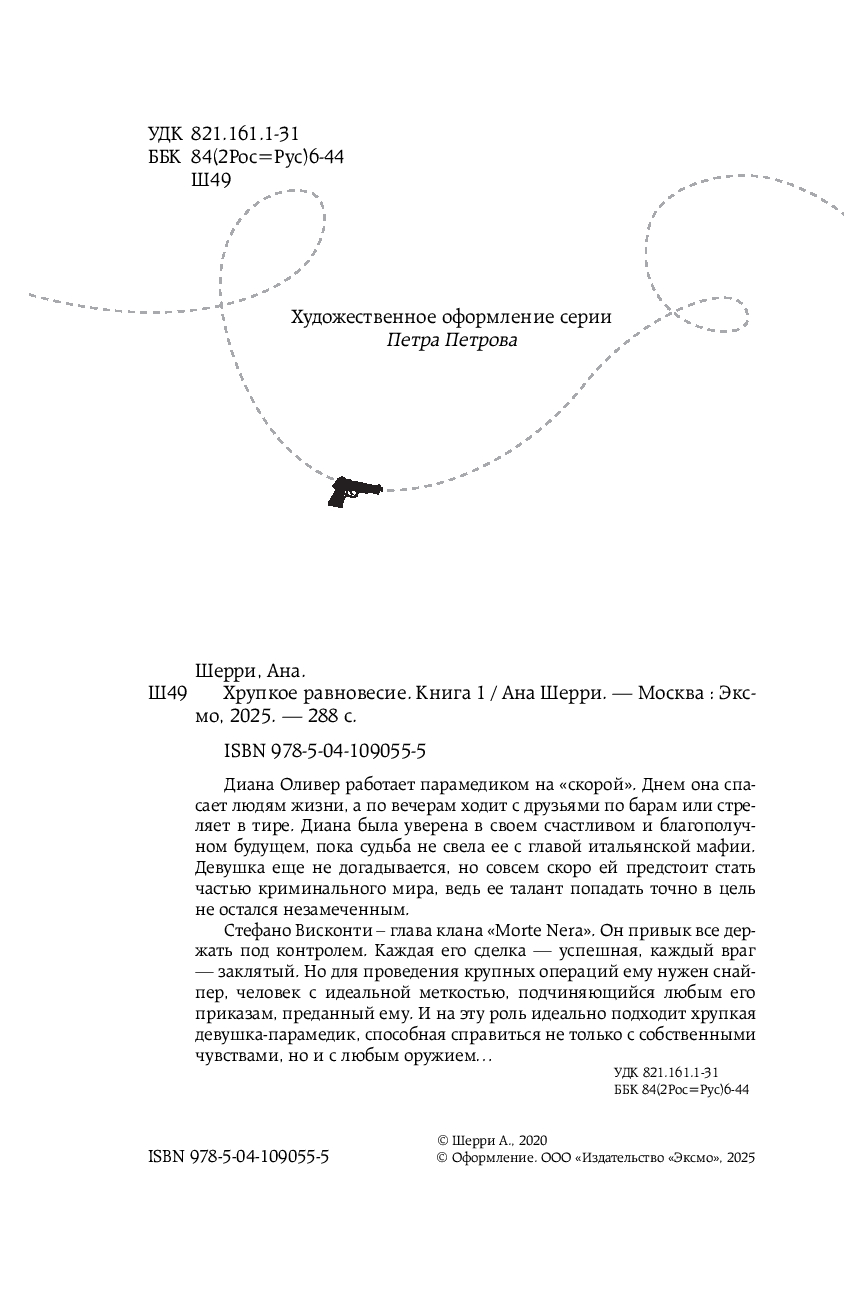 УДК 821.161.1-31
ББК 84(2Рос=Рус)6-44
Ш49

Художественное оформление серии
Петра Петрова

Шерри, Ана.
Ш49 Хрупкое равновесие. Книга 1 / Ана Шерри. — Москва : Эксмо, 2025. — 288 с.

ISBN 978-5-04-109055-5

Диана Оливер работает парамедиком на «скорой». Днем она спасает людям жизни, а по вечерам ходит с друзьями по барам или стреляет в тире. Диана была уверена в своем счастливом и благополучном будущем, пока судьба не свела ее с главой итальянской мафии. Девушка еще не догадывается, но совсем скоро ей предстоит стать частью криминального мира, ведь ее талант попадать точно в цель не остался незамеченным.

Стефано Висконти – глава клана «Morte Nera». Он привык все держать под контролем. Каждая его сделка — успешная, каждый враг — заклятый. Но для проведения крупных операций ему нужен снайпер, человек с идеальной меткостью, подчиняющийся любым его приказам, преданный ему. И на эту роль идеально подходит хрупкая девушка-парамедик, способная справиться не только с собственными чувствами, но и с любым оружием…

УДК 821.161.1-31
ББК 84(2Рос=Рус)6-44

ISBN 978-5-04-109055-5

© Шерри А., 2020
© Оформление. ООО «Издательство «Эксмо», 2025